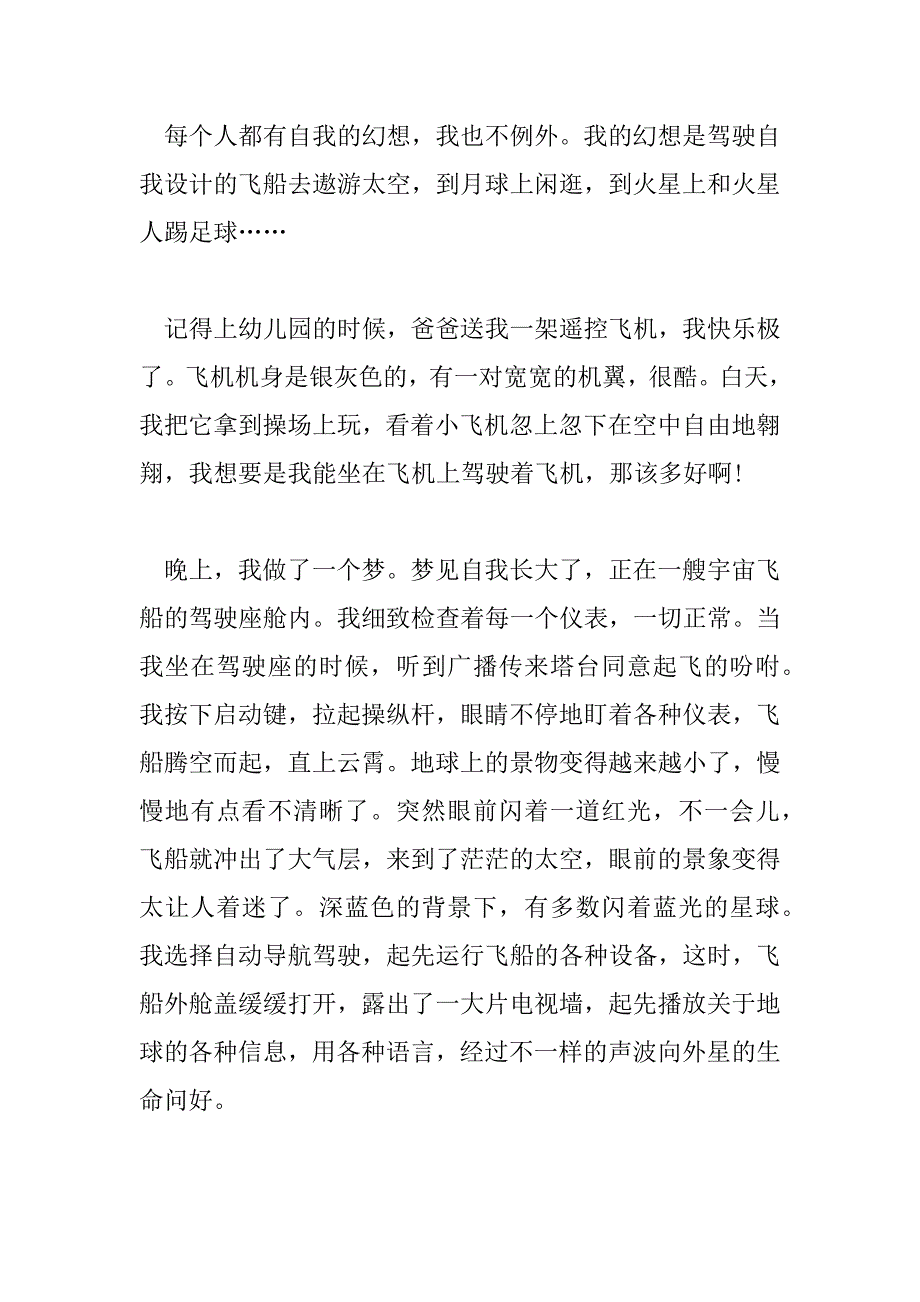 每个人都有自我的幻想，我也不例外。我的幻想是驾驶自我设计的飞船去遨游太空，到月球上闲逛，到火星上和火星人踢足球……

记得上幼儿园的时候，爸爸送我一架遥控飞机，我快乐极了。飞机机身是银灰色的，有一对宽宽的机翼，很酷。白天，我把它拿到操场上玩，看着小飞机忽上忽下在空中自由地翱翔，我想要是我能坐在飞机上驾驶着飞机，那该多好啊!

晚上，我做了一个梦。梦见自我长大了，正在一艘宇宙飞船的驾驶座舱内。我细致检查着每一个仪表，一切正常。当我坐在驾驶座的时候，听到广播传来塔台同意起飞的吩咐。我按下启动键，拉起操纵杆，眼睛不停地盯着各种仪表，飞船腾空而起，直上云霄。地球上的景物变得越来越小了，慢慢地有点看不清晰了。突然眼前闪着一道红光，不一会儿，飞船就冲出了大气层，来到了茫茫的太空，眼前的景象变得太让人着迷了。深蓝色的背景下，有多数闪着蓝光的星球。我选择自动导航驾驶，起先运行飞船的各种设备，这时，飞船外舱盖缓缓打开，露出了一大片电视墙，起先播放关于地球的各种信息，用各种语言，经过不一样的声波向外星的生命问好。